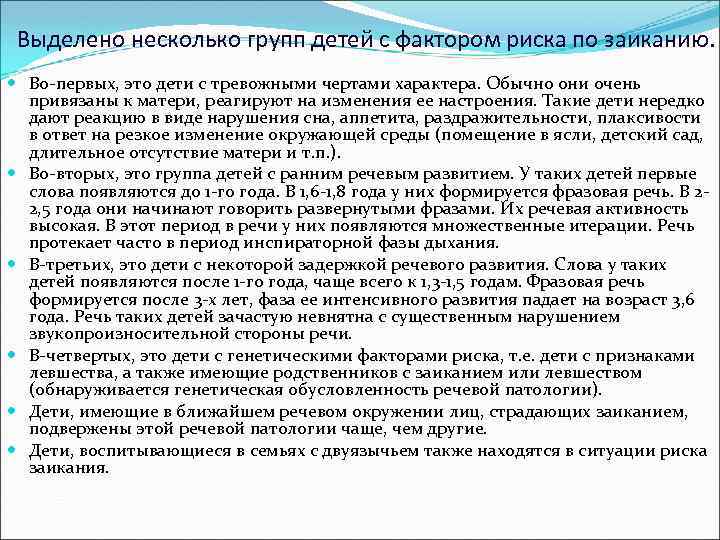 Выделено несколько групп детей с фактором риска по заиканию.

Во-первых, это дети с тревожными чертами характера. Обычно они очень привязаны к матери, реагируют на изменения ее настроения. Такие дети нередко дают реакцию в виде нарушения сна, аппетита, раздражительности, плаксивости в ответ на резкое изменение окружающей среды (помещение в ясли, детский сад, длительное отсутствие матери и т.п.).

Во-вторых, это группа детей с ранним речевым развитием. У таких детей первые слова появляются до 1-го года. В 1,6-1,8 года у них формируется фразовая речь. В 2-2,5 года они начинают говорить развернутыми фразами. Их речевая активность высокая. В этот период в речи у них появляются множественные итерации. Речь протекает часто в период инспираторной фазы дыхания.

В-третьих, это дети с некоторой задержкой речевого развития. Слова у таких детей появляются после 1-го года, чаще всего к 1,3-1,5 годам. Фразовая речь формируется после 3-х лет, фаза ее интенсивного развития падает на возраст 3,6 года. Речь таких детей зачастую невнятна с существенным нарушением звукопроизносительной стороны речи.

В-четвертых, это дети с генетическими факторами риска, т.е. дети с признаками левшества, а также имеющие родственников с заиканием или левшеством (обнаруживается генетическая обусловленность речевой патологии).

Дети, имеющие в ближайшем речевом окружении лиц, страдающих заиканием, подвержены этой речевой патологии чаще, чем другие.

Дети, воспитывающиеся в семьях с двуязычьем также находятся в ситуации риска заикания.